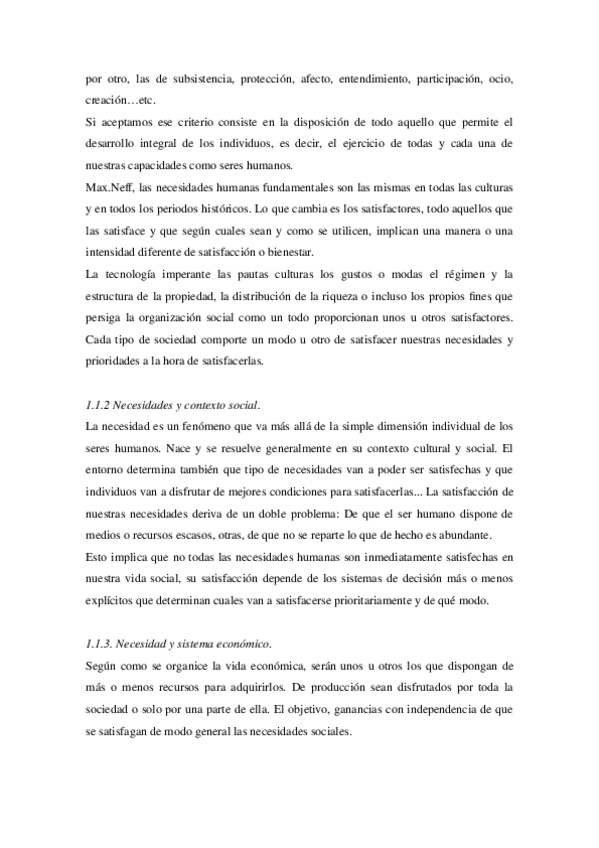 por otro, las de subsistencia, protección, afecto, entendimiento, participación, ocio, creación…etc.
Si aceptamos ese criterio consiste en la disposición de todo aquello que permite el desarrollo integral de los individuos, es decir, el ejercicio de todas y cada una de nuestras capacidades como seres humanos.
Max.Neff, las necesidades humanas fundamentales son las mismas en todas las culturas y en todos los periodos históricos. Lo que cambia es los satisfactores, todo aquellos que las satisface y que según cuales sean y como se utilicen, implican una manera o una intensidad diferente de satisfacción o bienestar.
La tecnología imperante las pautas culturas los gustos o modas el régimen y la estructura de la propiedad, la distribución de la riqueza o incluso los propios fines que persiga la organización social como un todo proporcionan unos u otros satisfactores. Cada tipo de sociedad comporte un modo u otro de satisfacer nuestras necesidades y prioridades a la hora de satisfacerlas.

1.1.2 Necesidades y contexto social.
La necesidad es un fenómeno que va más allá de la simple dimensión individual de los seres humanos. Nace y se resuelve generalmente en su contexto cultural y social. El entorno determina también que tipo de necesidades van a poder ser satisfechas y que individuos van a disfrutar de mejores condiciones para satisfacerlas... La satisfacción de nuestras necesidades deriva de un doble problema: De que el ser humano dispone de medios o recursos escasos, otras, de que no se reparte lo que de hecho es abundante.
Esto implica que no todas las necesidades humanas son inmediatamente satisfechas en nuestra vida social, su satisfacción depende de los sistemas de decisión más o menos explícitos que determinan cuales van a satisfacerse prioritariamente y de qué modo.

1.1.3. Necesidad y sistema económico.
Según como se organice la vida económica, serán unos u otros los que dispongan de más o menos recursos para adquirirlos. De producción sean disfrutados por toda la sociedad o solo por una parte de ella. El objetivo, ganancias con independencia de que se satisfagan de modo general las necesidades sociales.